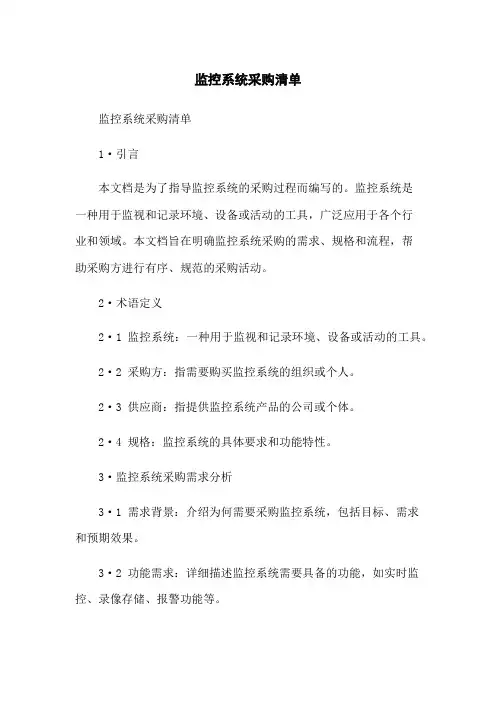 监控系统采购清单

监控系统采购清单

1·引言

本文档是为了指导监控系统的采购过程而编写的。监控系统是一种用于监视和记录环境、设备或活动的工具，广泛应用于各个行业和领域。本文档旨在明确监控系统采购的需求、规格和流程，帮助采购方进行有序、规范的采购活动。

2·术语定义

2·1 监控系统：一种用于监视和记录环境、设备或活动的工具。

2·2 采购方：指需要购买监控系统的组织或个人。

2·3 供应商：指提供监控系统产品的公司或个体。

2·4 规格：监控系统的具体要求和功能特性。

3·监控系统采购需求分析

3·1 需求背景：介绍为何需要采购监控系统，包括目标、需求和预期效果。

3·2 功能需求：详细描述监控系统需要具备的功能，如实时监控、录像存储、报警功能等。